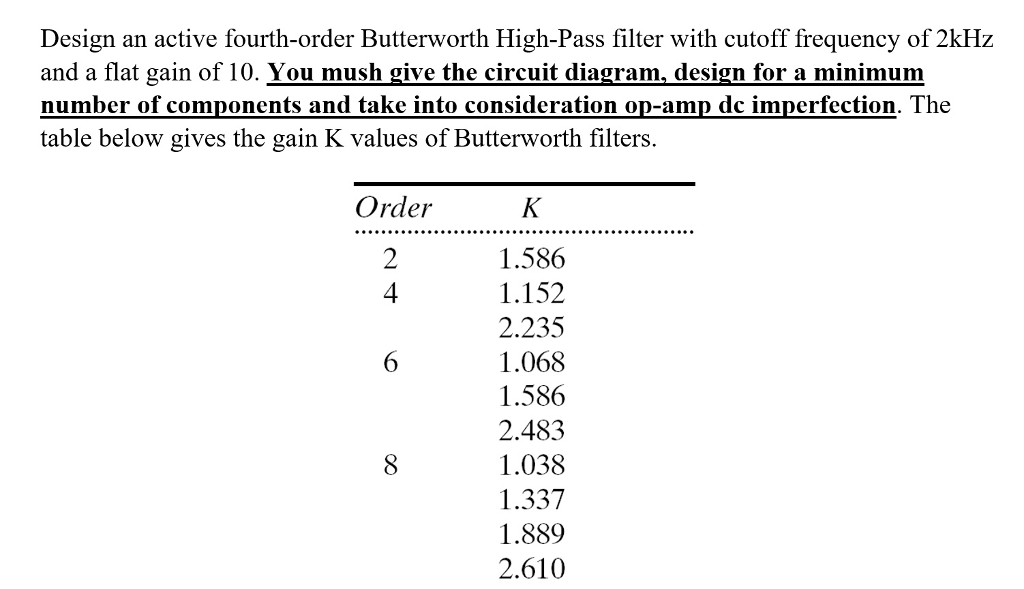 Design an active fourth-order Butterworth High-Pass filter with cutoff frequency of 2kHz and a flat gain of 10. You mush give the circuit diagram, design for a minimum number of components and take into consideration op-amp dc imperfection. The table below gives the gain K values of Butterworth filters.

| Order | K |
|---|---|
| 2 | 1.586 |
| 4 | 1.152 |
| | 2.235 |
| 6 | 1.068 |
| | 1.586 |
| | 2.483 |
| 8 | 1.038 |
| | 1.337 |
| | 1.889 |
| | 2.610 |